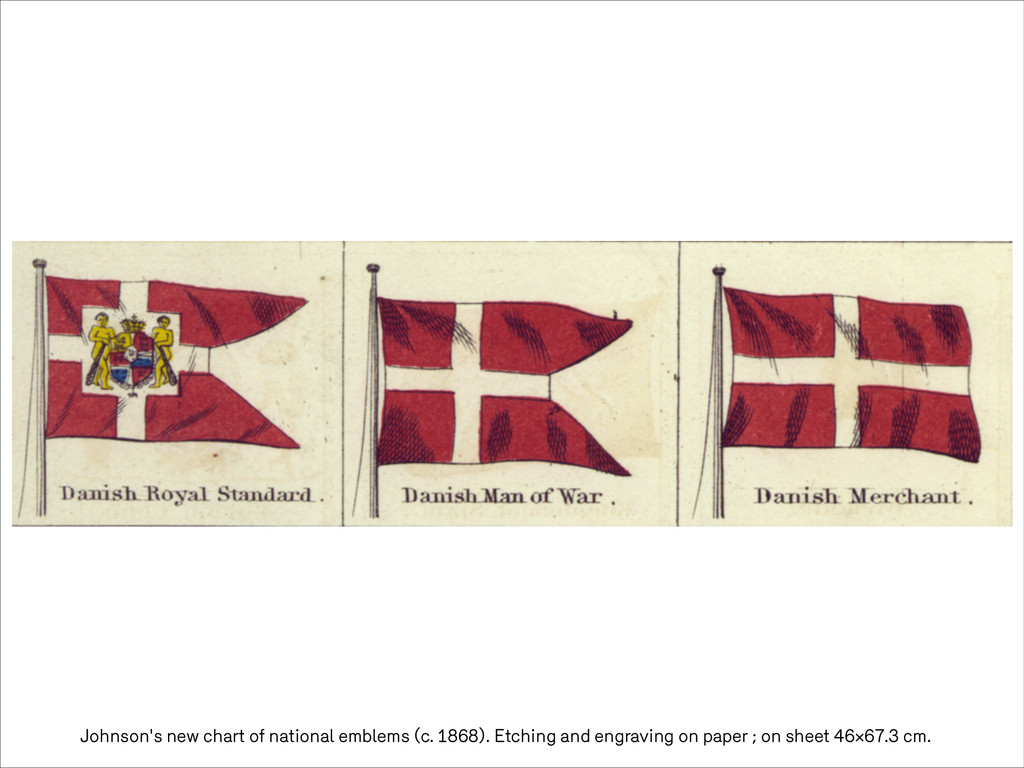 Danish Royal Standard.

Danish Man of War.

Danish Merchant.

Johnson's new chart of national emblems (c. 1868). Etching and engraving on paper ; on sheet 46×67.3 cm.